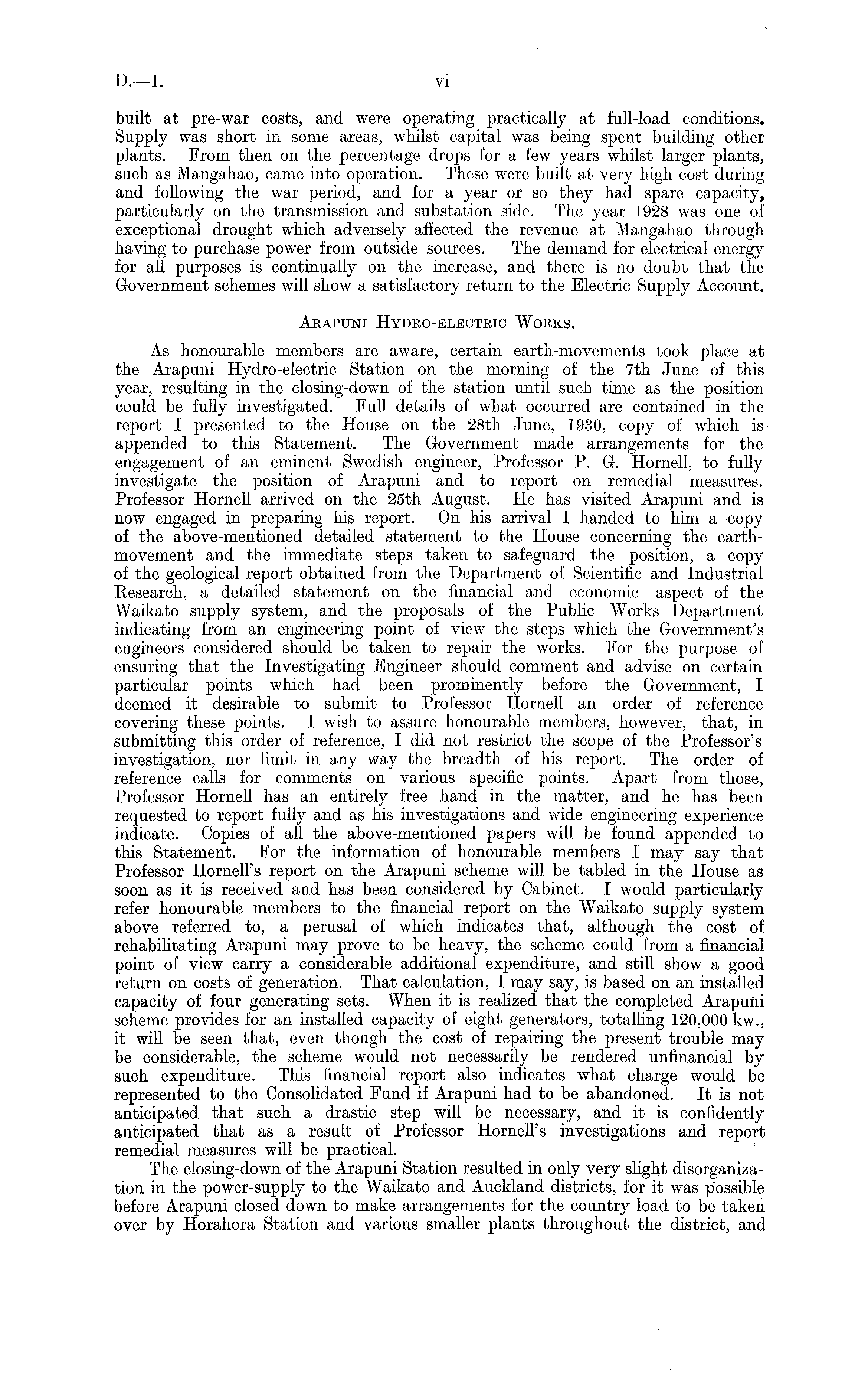 D.—1. vi

built at pre-war costs, and were operating practically at full-load conditions. Supply was short in some areas, whilst capital was being spent building other plants. From then on the percentage drops for a few years whilst larger plants, such as Mangahao, came into operation. These were built at very high cost during and following the war period, and for a year or so they had spare capacity, particularly on the transmission and substation side. The year 1928 was one of exceptional drought which adversely affected the revenue at Mangahao through having to purchase power from outside sources. The demand for electrical energy for all purposes is continually on the increase, and there is no doubt that the Government schemes will show a satisfactory return to the Electric Supply Account.

ARAPUNI HYDRO-ELECTRIC WORKS.

As honourable members are aware, certain earth-movements took place at the Arapuni Hydro-electric Station on the morning of the 7th June of this year, resulting in the closing-down of the station until such time as the position could be fully investigated. Full details of what occurred are contained in the report I presented to the House on the 28th June, 1930, copy of which is appended to this Statement. The Government made arrangements for the engagement of an eminent Swedish engineer, Professor P. G. Hornell, to fully investigate the position of Arapuni and to report on remedial measures. Professor Hornell arrived on the 25th August. He has visited Arapuni and is now engaged in preparing his report. On his arrival I handed to him a copy of the above-mentioned detailed statement to the House concerning the earth-movement and the immediate steps taken to safeguard the position, a copy of the geological report obtained from the Department of Scientific and Industrial Research, a detailed statement on the financial and economic aspect of the Waikato supply system, and the proposals of the Public Works Department indicating from an engineering point of view the steps which the Government's engineers considered should be taken to repair the works. For the purpose of ensuring that the Investigating Engineer should comment and advise on certain particular points which had been prominently before the Government, I deemed it desirable to submit to Professor Hornell an order of reference covering these points. I wish to assure honourable members, however, that, in submitting this order of reference, I did not restrict the scope of the Professor's investigation, nor limit in any way the breadth of his report. The order of reference calls for comments on various specific points. Apart from those, Professor Hornell has an entirely free hand in the matter, and he has been requested to report fully and as his investigations and wide engineering experience indicate. Copies of all the above-mentioned papers will be found appended to this Statement. For the information of honourable members I may say that Professor Hornell's report on the Arapuni scheme will be tabled in the House as soon as it is received and has been considered by Cabinet. I would particularly refer honourable members to the financial report on the Waikato supply system above referred to, a perusal of which indicates that, although the cost of rehabilitating Arapuni may prove to be heavy, the scheme could from a financial point of view carry a considerable additional expenditure, and still show a good return on costs of generation. That calculation, I may say, is based on an installed capacity of four generating sets. When it is realized that the completed Arapuni scheme provides for an installed capacity of eight generators, totalling 120,000 kw., it will be seen that, even though the cost of repairing the present trouble may be considerable, the scheme would not necessarily be rendered unfinancial by such expenditure. This financial report also indicates what charge would be represented to the Consolidated Fund if Arapuni had to be abandoned. It is not anticipated that such a drastic step will be necessary, and it is confidently anticipated that as a result of Professor Hornell's investigations and report remedial measures will be practical.

The closing-down of the Arapuni Station resulted in only very slight disorganization in the power-supply to the Waikato and Auckland districts, for it was possible before Arapuni closed down to make arrangements for the country load to be taken over by Horahora Station and various smaller plants throughout the district, and